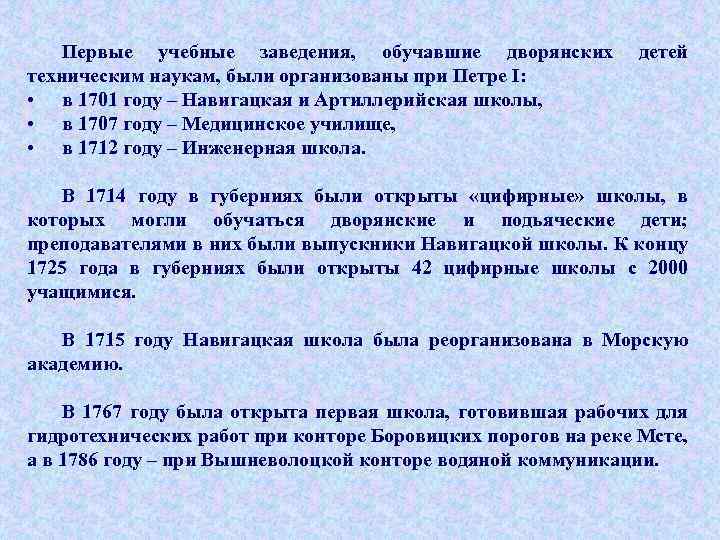 Первые учебные заведения, обучавшие дворянских детей техническим наукам, были организованы при Петре I:
• в 1701 году – Навигацкая и Артиллерийская школы,
• в 1707 году – Медицинское училище,
• в 1712 году – Инженерная школа.

В 1714 году в губерниях были открыты «цифирные» школы, в которых могли обучаться дворянские и подьяческие дети; преподавателями в них были выпускники Навигацкой школы. К концу 1725 года в губерниях были открыты 42 цифирные школы с 2000 учащимися.

В 1715 году Навигацкая школа была реорганизована в Морскую академию.

В 1767 году была открыта первая школа, готовившая рабочих для гидротехнических работ при конторе Боровицких порогов на реке Мсте, а в 1786 году – при Вышневолоцкой конторе водяной коммуникации.